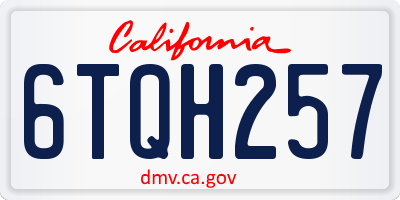 California

6TQH257

dmv.ca.gov